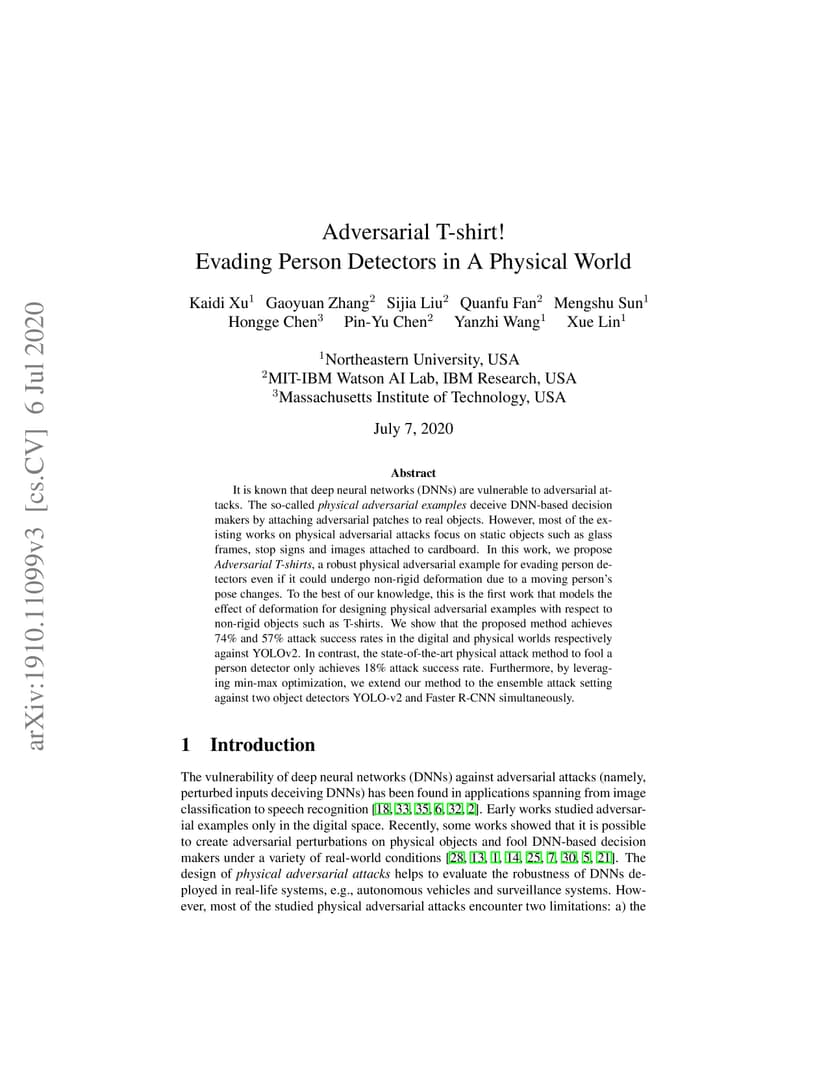 arXiv:1910.11099v3 [cs.CV] 6 Jul 2020

Adversarial T-shirt!
Evading Person Detectors in A Physical World

Kaidi Xu$^1$ Gaoyuan Zhang$^2$ Sijia Liu$^2$ Quanfu Fan$^2$ Mengshu Sun$^1$
Hongge Chen$^3$ Pin-Yu Chen$^2$ Yanzhi Wang$^1$ Xue Lin$^1$

$^1$Northeastern University, USA
$^2$MIT-IBM Watson AI Lab, IBM Research, USA
$^3$Massachusetts Institute of Technology, USA

July 7, 2020

Abstract

It is known that deep neural networks (DNNs) are vulnerable to adversarial attacks. The so-called physical adversarial examples deceive DNN-based decision makers by attaching adversarial patches to real objects. However, most of the existing works on physical adversarial attacks focus on static objects such as glass frames, stop signs and images attached to cardboard. In this work, we propose Adversarial T-shirts, a robust physical adversarial example for evading person detectors even if it could undergo non-rigid deformation due to a moving person's pose changes. To the best of our knowledge, this is the first work that models the effect of deformation for designing physical adversarial examples with respect to non-rigid objects such as T-shirts. We show that the proposed method achieves 74% and 57% attack success rates in the digital and physical worlds respectively against YOLOv2. In contrast, the state-of-the-art physical attack method to fool a person detector only achieves 18% attack success rate. Furthermore, by leveraging min-max optimization, we extend our method to the ensemble attack setting against two object detectors YOLO-v2 and Faster R-CNN simultaneously.

1 Introduction

The vulnerability of deep neural networks (DNNs) against adversarial attacks (namely, perturbed inputs deceiving DNNs) has been found in applications spanning from image classification to speech recognition [18, 33, 35, 6, 32, 2]. Early works studied adversarial examples only in the digital space. Recently, some works showed that it is possible to create adversarial perturbations on physical objects and fool DNN-based decision makers under a variety of real-world conditions [28, 13, 1, 14, 25, 7, 30, 5, 21]. The design of physical adversarial attacks helps to evaluate the robustness of DNNs deployed in real-life systems, e.g., autonomous vehicles and surveillance systems. However, most of the studied physical adversarial attacks encounter two limitations: a) the